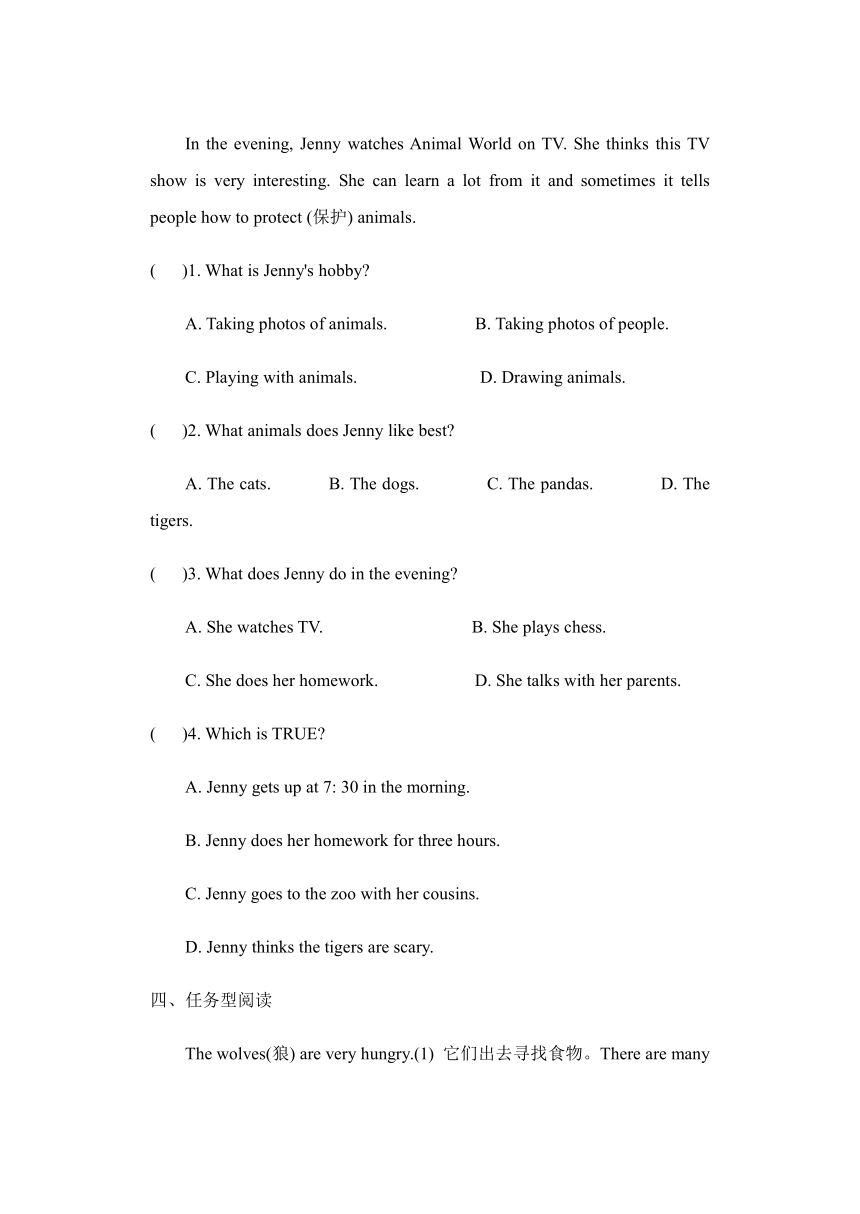 In the evening, Jenny watches Animal World on TV. She thinks this TV show is very interesting. She can learn a lot from it and sometimes it tells people how to protect (保护) animals.

(　　)1. What is Jenny's hobby?

A. Taking photos of animals.　　B. Taking photos of people.

C. Playing with animals.　　D. Drawing animals.

(　　)2. What animals does Jenny like best?

A. The cats.　　B. The dogs.　　C. The pandas.　　D. The tigers.

(　　)3. What does Jenny do in the evening?

A. She watches TV.　　B. She plays chess.

C. She does her homework.　　D. She talks with her parents.

(　　)4. Which is TRUE?

A. Jenny gets up at 7: 30 in the morning.

B. Jenny does her homework for three hours.

C. Jenny goes to the zoo with her cousins.

D. Jenny thinks the tigers are scary.

四、任务型阅读

The wolves(狼) are very hungry.(1) 它们出去寻找食物。There are many